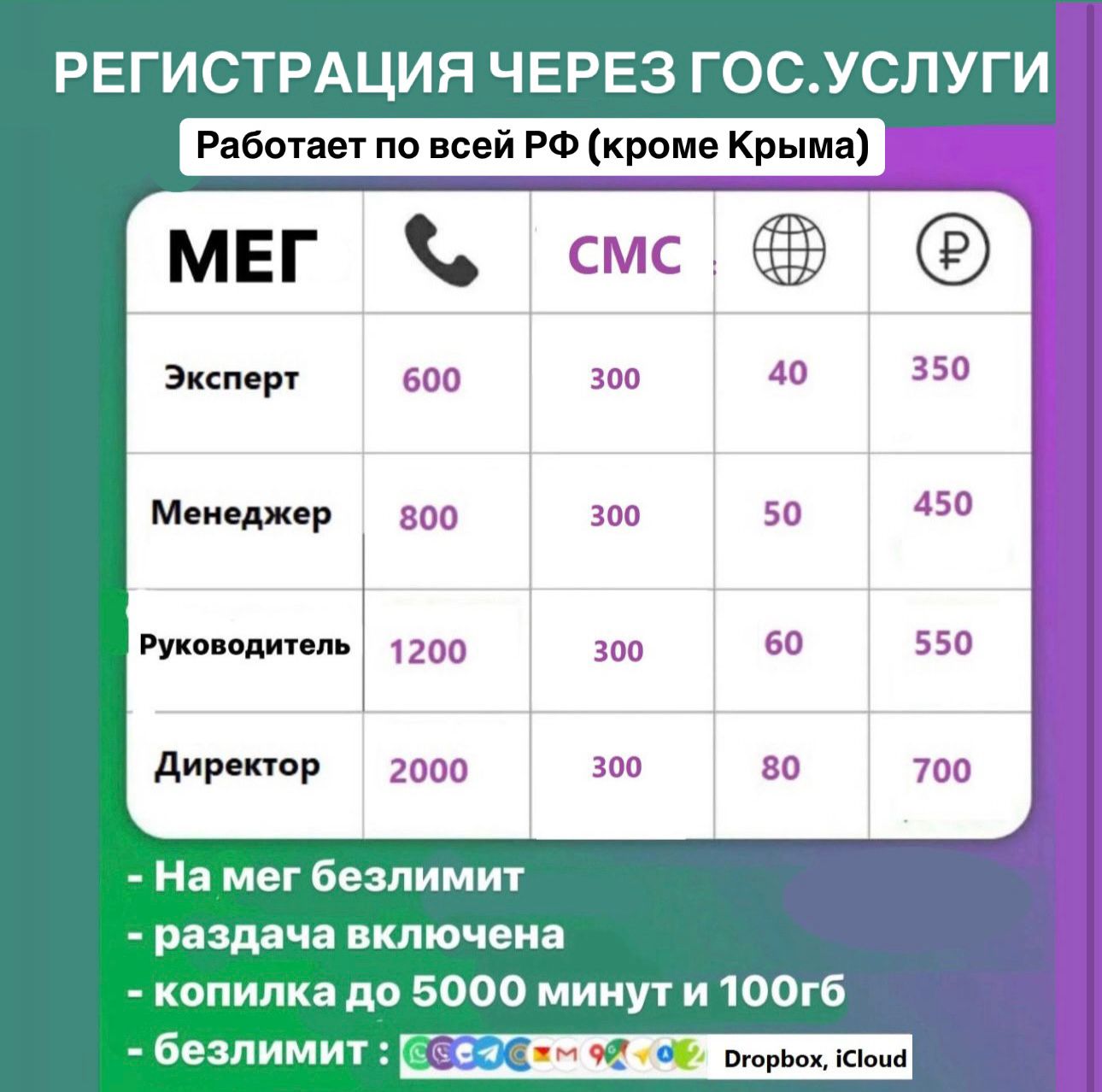 РЕГИСТРАЦИЯ ЧЕРЕЗ ГОС.УСЛУГИ

Работает по всей РФ (кроме Крыма)

| МЕГ |  | СМС |  |  |
|---|---|---|---|---|
| Эксперт | 600 | 300 | 40 | 350 |
| Менеджер | 800 | 300 | 50 | 450 |
| Руководитель | 1200 | 300 | 60 | 550 |
| Директор | 2000 | 300 | 80 | 700 |

- На мег безлимит
- раздача включена
- копилка до 5000 минут и 100гб
- безлимит : Dropbox, iCloud